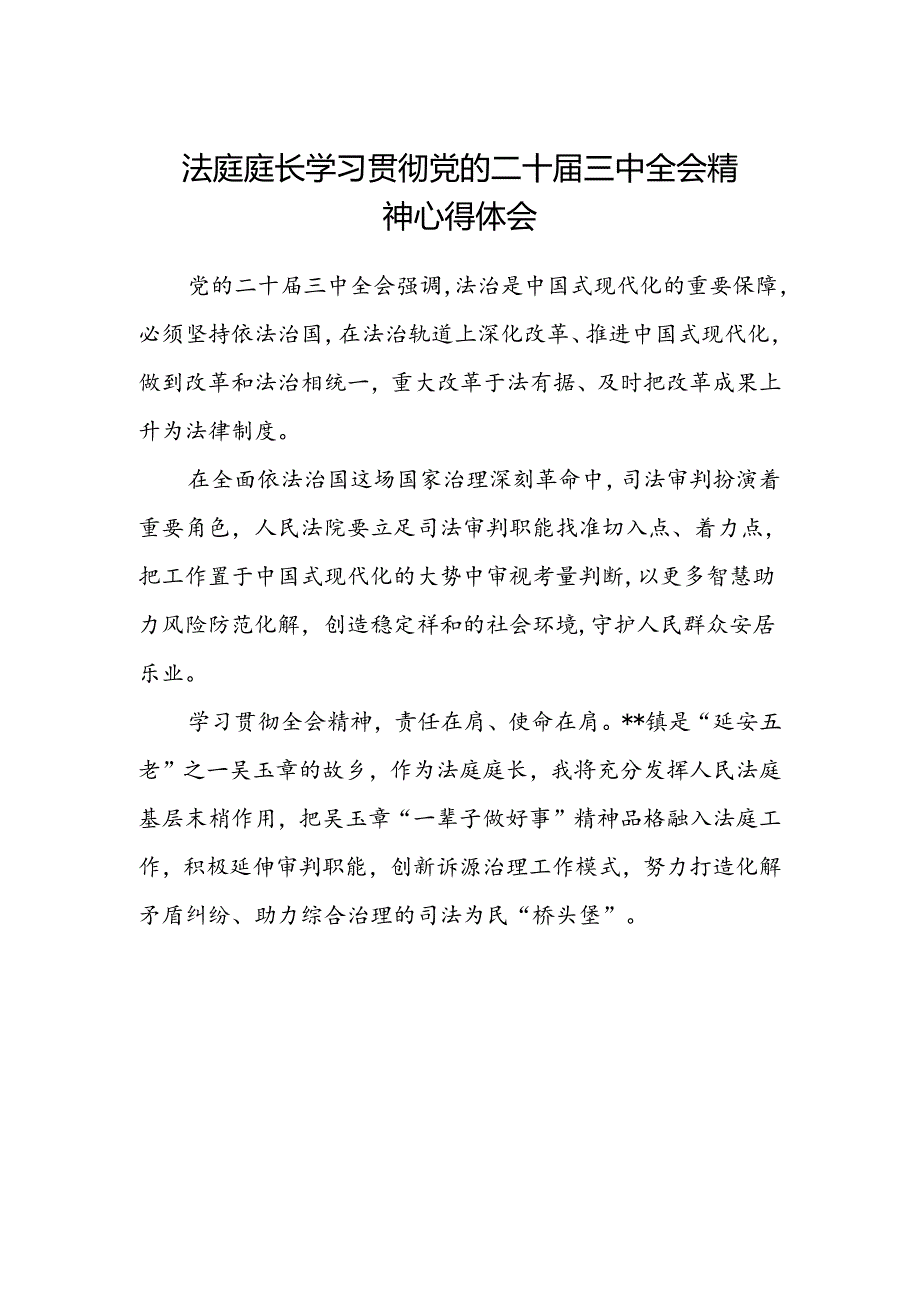 法庭庭长学习贯彻党的二十届三中全会精神心得体会

党的二十届三中全会强调，法治是中国式现代化的重要保障，必须坚持依法治国，在法治轨道上深化改革、推进中国式现代化，做到改革和法治相统一，重大改革于法有据、及时把改革成果上升为法律制度。

在全面依法治国这场国家治理深刻革命中，司法审判扮演着重要角色，人民法院要立足司法审判职能找准切入点、着力点，把工作置于中国式现代化的大势中审视考量判断，以更多智慧助力风险防范化解，创造稳定祥和的社会环境，守护人民群众安居乐业。

学习贯彻全会精神，责任在肩、使命在肩。**镇是“延安五老”之一吴玉章的故乡，作为法庭庭长，我将充分发挥人民法庭基层末梢作用，把吴玉章“一辈子做好事”精神品格融入法庭工作，积极延伸审判职能，创新诉源治理工作模式，努力打造化解矛盾纠纷、助力综合治理的司法为民“桥头堡”。